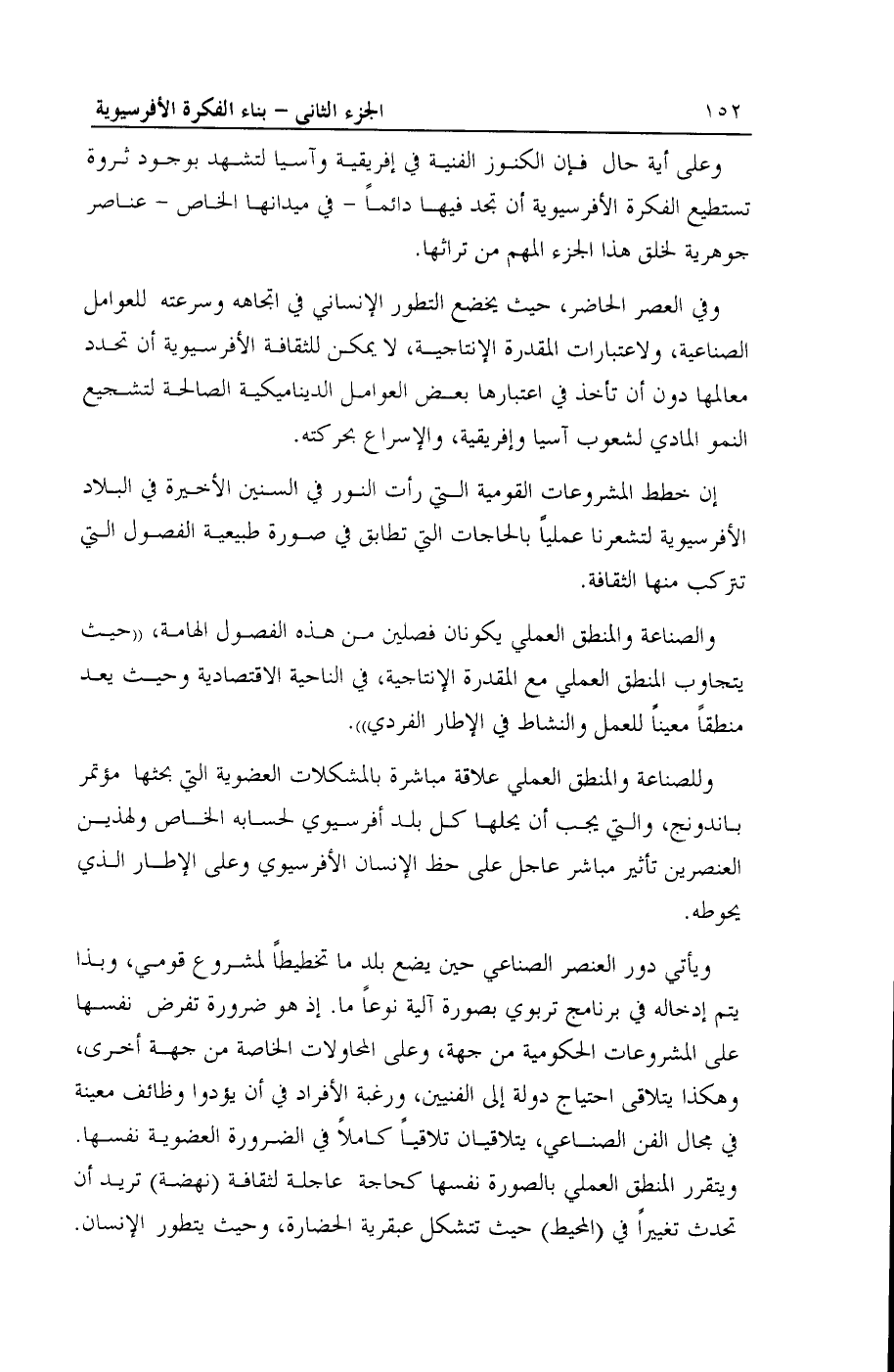 ١٥٢ الجزء الثاني – بناء الفكرة الأفرسيوية

وعلى أية حال فإن الكنوز الفنية في إفريقية وآسيا لتشهد بوجود ثروة تستطيع الفكرة الأفرسيوية أن تجد فيها دائماً – في ميدانها الخاص – عناصر جوهرية لخلق هذا الجزء المهم من تراثها.

وفي العصر الحاضر، حيث يخضع التطور الإنساني في اتجاهه وسرعته للعوامل الصناعية، ولاعتبارات المقدرة الإنتاجية، لا يمكن للثقافة الأفرسيوية أن تحدد معالمها دون أن تأخذ في اعتبارها بعض العوامل الديناميكية الصالحة لتشجيع النمو المادي لشعوب آسيا وإفريقية، والإسراع بحركته.

إن خطط المشروعات القومية التي رأت النور في السنين الأخيرة في البلاد الأفرسيوية لتشعرنا عملياً بالحاجات التي تطابق في صورة طبيعية الفصول التي تتركب منها الثقافة.

والصناعة والمنطق العملي يكونان فصلين من هذه الفصول الهامة، «حيث يتجاوب المنطق العملي مع المقدرة الإنتاجية، في الناحية الاقتصادية وحيث يعد منطقاً معيناً للعمل والنشاط في الإطار الفردي».

وللصناعة والمنطق العملي علاقة مباشرة بالمشكلات العضوية التي بحثها مؤتمر باندونج، والتي يجب أن يحلها كل بلد أفرسيوي لحسابه الخاص ولهذين العنصرين تأثير مباشر عاجل على حظ الإنسان الأفرسيوي وعلى الإطار الذي يحوطه.

ويأتي دور العنصر الصناعي حين يضع بلد ما تخطيطاً لمشروع قومي، وبذا يتم إدخاله في برنامج تربوي بصورة آلية نوعاً ما. إذ هو ضرورة تفرض نفسها على المشروعات الحكومية من جهة، وعلى المحاولات الخاصة من جهة أخرى، وهكذا يتلاقى احتياج دولة إلى الفنيين، ورغبة الأفراد في أن يؤدوا وظائف معينة في مجال الفن الصناعي، يتلاقيان تلاقياً كاملاً في الضرورة العضوية نفسها. ويتقرر المنطق العملي بالصورة نفسها كحاجة عاجلة لثقافة (نهضة) تريد أن تحدث تغييراً في (المحيط) حيث تتشكل عبقرية الحضارة، وحيث يتطور الإنسان.